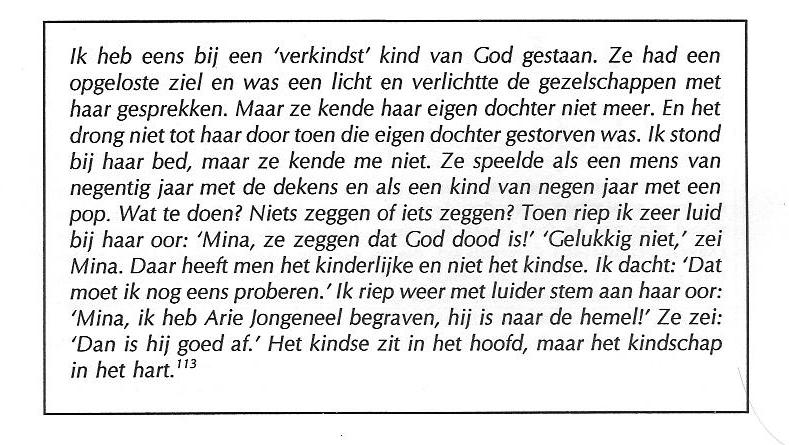 Ik heb eens bij een 'verkindst' kind van God gestaan. Ze had een opgeloste ziel en was een licht en verlichtte de gezelschappen met haar gesprekken. Maar ze kende haar eigen dochter niet meer. En het drong niet tot haar door toen die eigen dochter gestorven was. Ik stond bij haar bed, maar ze kende me niet. Ze speelde als een mens van negentig jaar met de dekens en als een kind van negen jaar met een pop. Wat te doen? Niets zeggen of iets zeggen? Toen riep ik zeer luid bij haar oor: 'Mina, ze zeggen dat God dood is!' 'Gelukkig niet,' zei Mina. Daar heeft men het kinderlijke en niet het kindse. Ik dacht: 'Dat moet ik nog eens proberen.' Ik riep weer met luider stem aan haar oor: 'Mina, ik heb Arie Jongeneel begraven, hij is naar de hemel!' Ze zei: 'Dan is hij goed af.' Het kindse zit in het hoofd, maar het kindschap in het hart.$^{113}$